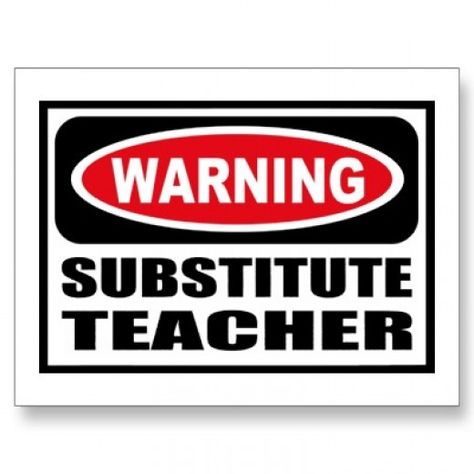 WARNING
SUBSTITUTE
TEACHER